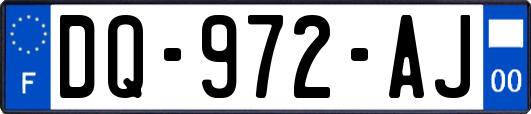 F
DQ-972-AJ
00